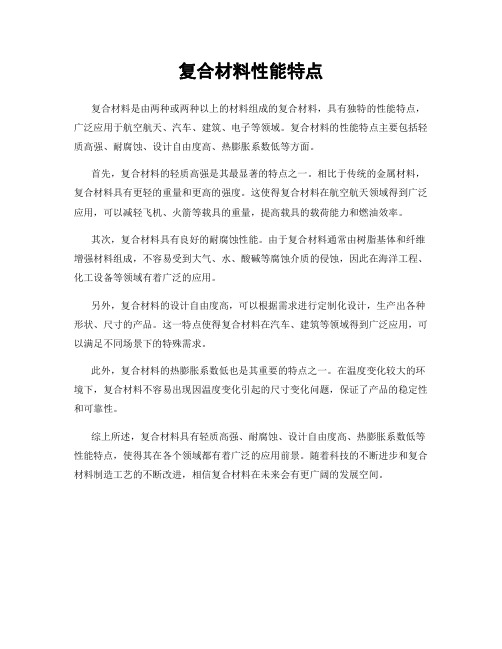 复合材料性能特点

复合材料是由两种或两种以上的材料组成的复合材料，具有独特的性能特点，广泛应用于航空航天、汽车、建筑、电子等领域。复合材料的性能特点主要包括轻质高强、耐腐蚀、设计自由度高、热膨胀系数低等方面。

首先，复合材料的轻质高强是其最显著的特点之一。相比于传统的金属材料，复合材料具有更轻的重量和更高的强度。这使得复合材料在航空航天领域得到广泛应用，可以减轻飞机、火箭等载具的重量，提高载具的载荷能力和燃油效率。

其次，复合材料具有良好的耐腐蚀性能。由于复合材料通常由树脂基体和纤维增强材料组成，不容易受到大气、水、酸碱等腐蚀介质的侵蚀，因此在海洋工程、化工设备等领域有着广泛的应用。

另外，复合材料的设计自由度高，可以根据需求进行定制化设计，生产出各种形状、尺寸的产品。这一特点使得复合材料在汽车、建筑等领域得到广泛应用，可以满足不同场景下的特殊需求。

此外，复合材料的热膨胀系数低也是其重要的特点之一。在温度变化较大的环境下，复合材料不容易出现因温度变化引起的尺寸变化问题，保证了产品的稳定性和可靠性。

综上所述，复合材料具有轻质高强、耐腐蚀、设计自由度高、热膨胀系数低等性能特点，使得其在各个领域都有着广泛的应用前景。随着科技的不断进步和复合材料制造工艺的不断改进，相信复合材料在未来会有更广阔的发展空间。